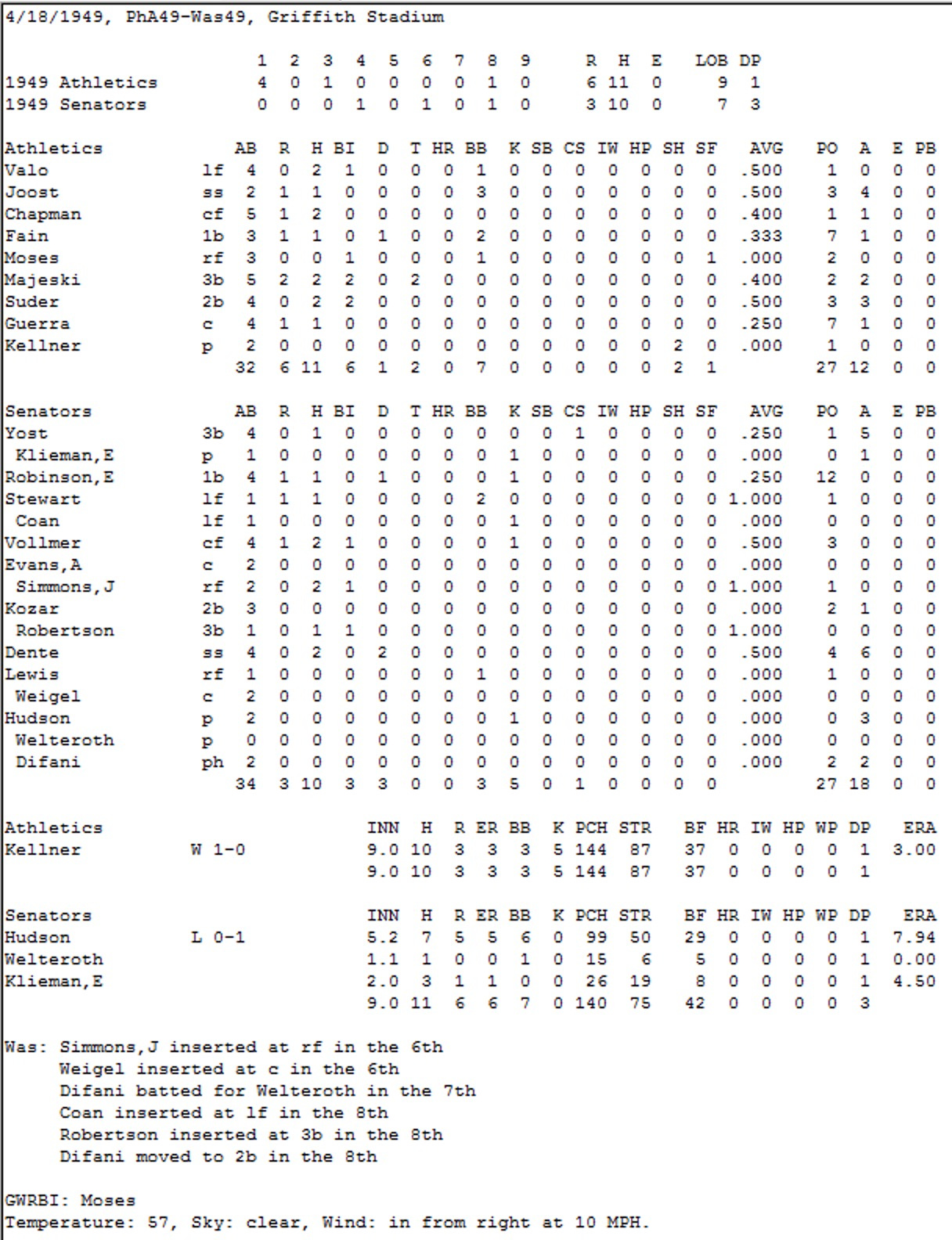 4/18/1949, PhA49-Was49, Griffith Stadium

| | 1 | 2 | 3 | 4 | 5 | 6 | 7 | 8 | 9 | R | H | E | LOB | DP |
|---|---|---|---|---|---|---|---|---|---|---|---|---|---|---|
| 1949 Athletics | 4 | 0 | 1 | 0 | 0 | 0 | 0 | 1 | 0 | 6 | 11 | 0 | 9 | 1 |
| 1949 Senators | 0 | 0 | 0 | 1 | 0 | 1 | 0 | 1 | 0 | 3 | 10 | 0 | 7 | 3 |

| Athletics | | AB | R | H | BI | D | T | HR | BB | K | SB | CS | IW | HP | SH | SF | AVG | PO | A | E | PB |
|---|---|---|---|---|---|---|---|---|---|---|---|---|---|---|---|---|---|---|---|---|---|
| Valo | lf | 4 | 0 | 2 | 1 | 0 | 0 | 0 | 1 | 0 | 0 | 0 | 0 | 0 | 0 | 0 | .500 | 1 | 0 | 0 | 0 |
| Joost | ss | 2 | 1 | 1 | 0 | 0 | 0 | 0 | 3 | 0 | 0 | 0 | 0 | 0 | 0 | 0 | .500 | 3 | 4 | 0 | 0 |
| Chapman | cf | 5 | 1 | 2 | 0 | 0 | 0 | 0 | 0 | 0 | 0 | 0 | 0 | 0 | 0 | 0 | .400 | 1 | 1 | 0 | 0 |
| Fain | 1b | 3 | 1 | 1 | 0 | 1 | 0 | 0 | 2 | 0 | 0 | 0 | 0 | 0 | 0 | 0 | .333 | 7 | 1 | 0 | 0 |
| Moses | rf | 3 | 0 | 0 | 1 | 0 | 0 | 0 | 1 | 0 | 0 | 0 | 0 | 0 | 0 | 1 | .000 | 2 | 0 | 0 | 0 |
| Majeski | 3b | 5 | 2 | 2 | 2 | 0 | 2 | 0 | 0 | 0 | 0 | 0 | 0 | 0 | 0 | 0 | .400 | 2 | 2 | 0 | 0 |
| Suder | 2b | 4 | 0 | 2 | 2 | 0 | 0 | 0 | 0 | 0 | 0 | 0 | 0 | 0 | 0 | 0 | .500 | 3 | 3 | 0 | 0 |
| Guerra | c | 4 | 1 | 1 | 0 | 0 | 0 | 0 | 0 | 0 | 0 | 0 | 0 | 0 | 0 | 0 | .250 | 7 | 1 | 0 | 0 |
| Kellner | p | 2 | 0 | 0 | 0 | 0 | 0 | 0 | 0 | 0 | 0 | 0 | 0 | 0 | 2 | 0 | .000 | 1 | 0 | 0 | 0 |
| | | 32 | 6 | 11 | 6 | 1 | 2 | 0 | 7 | 0 | 0 | 0 | 0 | 0 | 2 | 1 | | 27 | 12 | 0 | 0 |

| Senators | | AB | R | H | BI | D | T | HR | BB | K | SB | CS | IW | HP | SH | SF | AVG | PO | A | E | PB |
|---|---|---|---|---|---|---|---|---|---|---|---|---|---|---|---|---|---|---|---|---|---|
| Yost | 3b | 4 | 0 | 1 | 0 | 0 | 0 | 0 | 0 | 0 | 0 | 1 | 0 | 0 | 0 | 0 | .250 | 1 | 5 | 0 | 0 |
| Klieman,E | p | 1 | 0 | 0 | 0 | 0 | 0 | 0 | 0 | 1 | 0 | 0 | 0 | 0 | 0 | 0 | .000 | 0 | 1 | 0 | 0 |
| Robinson,E | 1b | 4 | 1 | 1 | 0 | 1 | 0 | 0 | 0 | 1 | 0 | 0 | 0 | 0 | 0 | 0 | .250 | 12 | 0 | 0 | 0 |
| Stewart | lf | 1 | 1 | 1 | 0 | 0 | 0 | 0 | 2 | 0 | 0 | 0 | 0 | 0 | 0 | 0 | 1.000 | 1 | 0 | 0 | 0 |
| Coan | lf | 1 | 0 | 0 | 0 | 0 | 0 | 0 | 0 | 1 | 0 | 0 | 0 | 0 | 0 | 0 | .000 | 0 | 0 | 0 | 0 |
| Vollmer | cf | 4 | 1 | 2 | 1 | 0 | 0 | 0 | 0 | 1 | 0 | 0 | 0 | 0 | 0 | 0 | .500 | 3 | 0 | 0 | 0 |
| Evans,A | c | 2 | 0 | 0 | 0 | 0 | 0 | 0 | 0 | 0 | 0 | 0 | 0 | 0 | 0 | 0 | .000 | 0 | 0 | 0 | 0 |
| Simmons,J | rf | 2 | 0 | 2 | 1 | 0 | 0 | 0 | 0 | 0 | 0 | 0 | 0 | 0 | 0 | 0 | 1.000 | 1 | 0 | 0 | 0 |
| Kozar | 2b | 3 | 0 | 0 | 0 | 0 | 0 | 0 | 0 | 0 | 0 | 0 | 0 | 0 | 0 | 0 | .000 | 2 | 1 | 0 | 0 |
| Robertson | 3b | 1 | 0 | 1 | 1 | 0 | 0 | 0 | 0 | 0 | 0 | 0 | 0 | 0 | 0 | 0 | 1.000 | 0 | 0 | 0 | 0 |
| Dente | ss | 4 | 0 | 2 | 0 | 2 | 0 | 0 | 0 | 0 | 0 | 0 | 0 | 0 | 0 | 0 | .500 | 4 | 6 | 0 | 0 |
| Lewis | rf | 1 | 0 | 0 | 0 | 0 | 0 | 0 | 1 | 0 | 0 | 0 | 0 | 0 | 0 | 0 | .000 | 1 | 0 | 0 | 0 |
| Weigel | c | 2 | 0 | 0 | 0 | 0 | 0 | 0 | 0 | 0 | 0 | 0 | 0 | 0 | 0 | 0 | .000 | 0 | 0 | 0 | 0 |
| Hudson | p | 2 | 0 | 0 | 0 | 0 | 0 | 0 | 0 | 1 | 0 | 0 | 0 | 0 | 0 | 0 | .000 | 0 | 3 | 0 | 0 |
| Welteroth | p | 0 | 0 | 0 | 0 | 0 | 0 | 0 | 0 | 0 | 0 | 0 | 0 | 0 | 0 | 0 | .000 | 0 | 0 | 0 | 0 |
| Difani | ph | 2 | 0 | 0 | 0 | 0 | 0 | 0 | 0 | 0 | 0 | 0 | 0 | 0 | 0 | 0 | .000 | 2 | 2 | 0 | 0 |
| | | 34 | 3 | 10 | 3 | 3 | 0 | 0 | 3 | 5 | 0 | 1 | 0 | 0 | 0 | 0 | | 27 | 18 | 0 | 0 |

| Athletics | | INN | H | R | ER | BB | K | PCH | STR | BF | HR | IW | HP | WP | DP | ERA |
|---|---|---|---|---|---|---|---|---|---|---|---|---|---|---|---|---|
| Kellner | W 1-0 | 9.0 | 10 | 3 | 3 | 3 | 5 | 144 | 87 | 37 | 0 | 0 | 0 | 0 | 1 | 3.00 |
| | | 9.0 | 10 | 3 | 3 | 3 | 5 | 144 | 87 | 37 | 0 | 0 | 0 | 0 | 1 | |

| Senators | | INN | H | R | ER | BB | K | PCH | STR | BF | HR | IW | HP | WP | DP | ERA |
|---|---|---|---|---|---|---|---|---|---|---|---|---|---|---|---|---|
| Hudson | L 0-1 | 5.2 | 7 | 5 | 5 | 6 | 0 | 99 | 50 | 29 | 0 | 0 | 0 | 0 | 1 | 7.94 |
| Welteroth | | 1.1 | 1 | 0 | 0 | 1 | 0 | 15 | 6 | 5 | 0 | 0 | 0 | 0 | 1 | 0.00 |
| Klieman,E | | 2.0 | 3 | 1 | 1 | 0 | 0 | 26 | 19 | 8 | 0 | 0 | 0 | 0 | 1 | 4.50 |
| | | 9.0 | 11 | 6 | 6 | 7 | 0 | 140 | 75 | 42 | 0 | 0 | 0 | 0 | 3 | |

Was: Simmons,J inserted at rf in the 6th
Weigel inserted at c in the 6th
Difani batted for Welteroth in the 7th
Coan inserted at lf in the 8th
Robertson inserted at 3b in the 8th
Difani moved to 2b in the 8th

GWRBI: Moses
Temperature: 57, Sky: clear, Wind: in from right at 10 MPH.